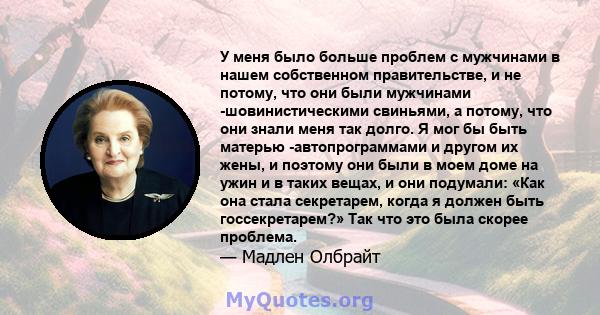 У меня было больше проблем с мужчинами в нашем собственном правительстве, и не потому, что они были мужчинами -шовинистическими свиньями, а потому, что они знали меня так долго. Я мог бы быть матерью -автопрограммами и другом их жены, и поэтому они были в моем доме на ужин и в таких вещах, и они подумали: «Как она стала секретарем, когда я должен быть госсекретарем?» Так что это была скорее проблема.
— Мадлен Олбрайт

MyQuotes.org